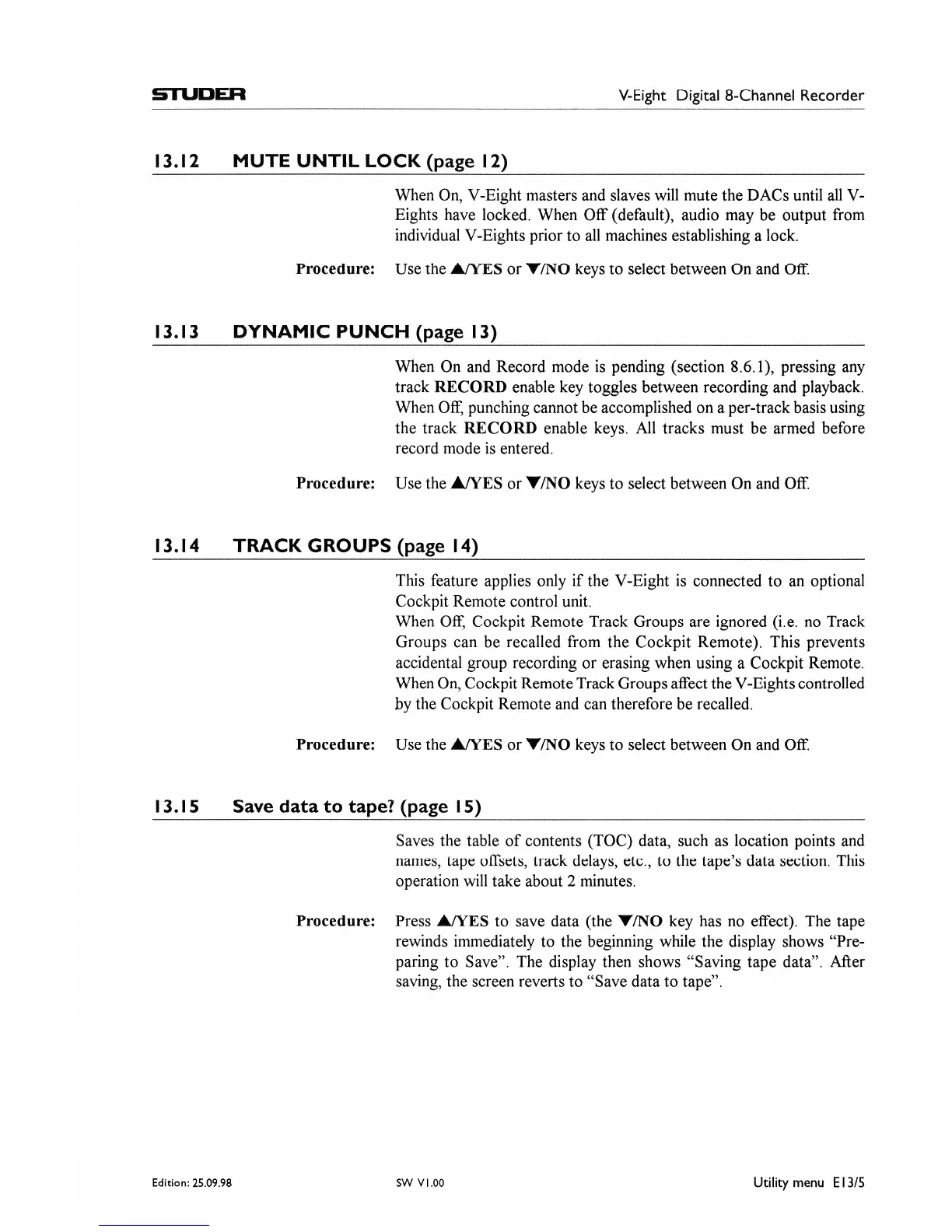 STUDER

V-Eight Digital 8-Channel Recorder

13.12 MUTE UNTIL LOCK (page 12)

When On, V-Eight masters and slaves will mute the DACs until all V-Eights have locked. When Off (default), audio may be output from individual V-Eights prior to all machines establishing a lock.

Procedure: Use the ▲/YES or ▼/NO keys to select between On and Off.

13.13 DYNAMIC PUNCH (page 13)

When On and Record mode is pending (section 8.6.1), pressing any track RECORD enable key toggles between recording and playback. When Off, punching cannot be accomplished on a per-track basis using the track RECORD enable keys. All tracks must be armed before record mode is entered.

Procedure: Use the ▲/YES or ▼/NO keys to select between On and Off.

13.14 TRACK GROUPS (page 14)

This feature applies only if the V-Eight is connected to an optional Cockpit Remote control unit.
When Off, Cockpit Remote Track Groups are ignored (i.e. no Track Groups can be recalled from the Cockpit Remote). This prevents accidental group recording or erasing when using a Cockpit Remote. When On, Cockpit Remote Track Groups affect the V-Eights controlled by the Cockpit Remote and can therefore be recalled.

Procedure: Use the ▲/YES or ▼/NO keys to select between On and Off.

13.15 Save data to tape? (page 15)

Saves the table of contents (TOC) data, such as location points and names, tape offsets, track delays, etc., to the tape's data section. This operation will take about 2 minutes.

Procedure: Press ▲/YES to save data (the ▼/NO key has no effect). The tape rewinds immediately to the beginning while the display shows "Preparing to Save". The display then shows "Saving tape data". After saving, the screen reverts to "Save data to tape".

Edition: 25.09.98

SW V1.00

Utility menu E13/5